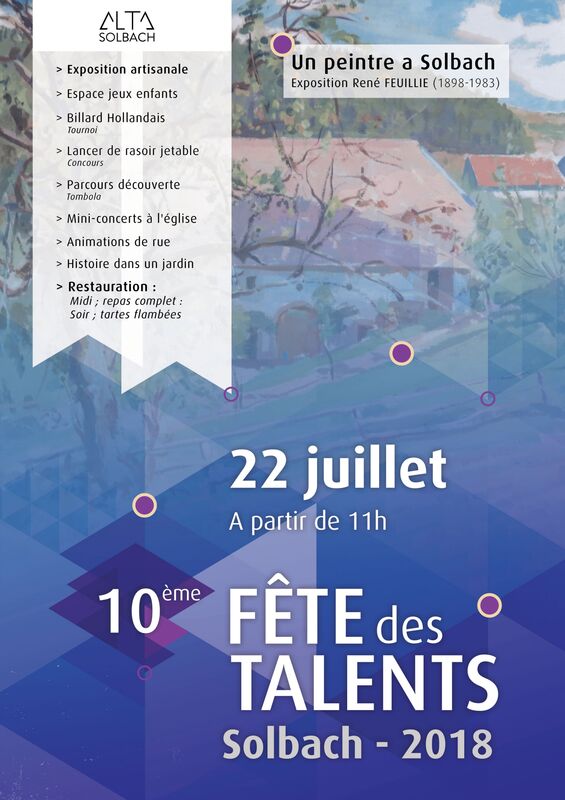 ALTA
SOLBACH

> Exposition artisanale
> Espace jeux enfants
> Billard Hollandais
Tournoi
> Lancer de rasoir jetable
Concours
> Parcours découverte
Tombola
> Mini-concerts à l'église
> Animations de rue
> Histoire dans un jardin
> Restauration :
Midi ; repas complet :
Soir ; tartes flambées

Un peintre a Solbach
Exposition René FEUILLIE (1898-1983)

22 juillet
A partir de 11h

10ème FÊTE des TALENTS
Solbach - 2018